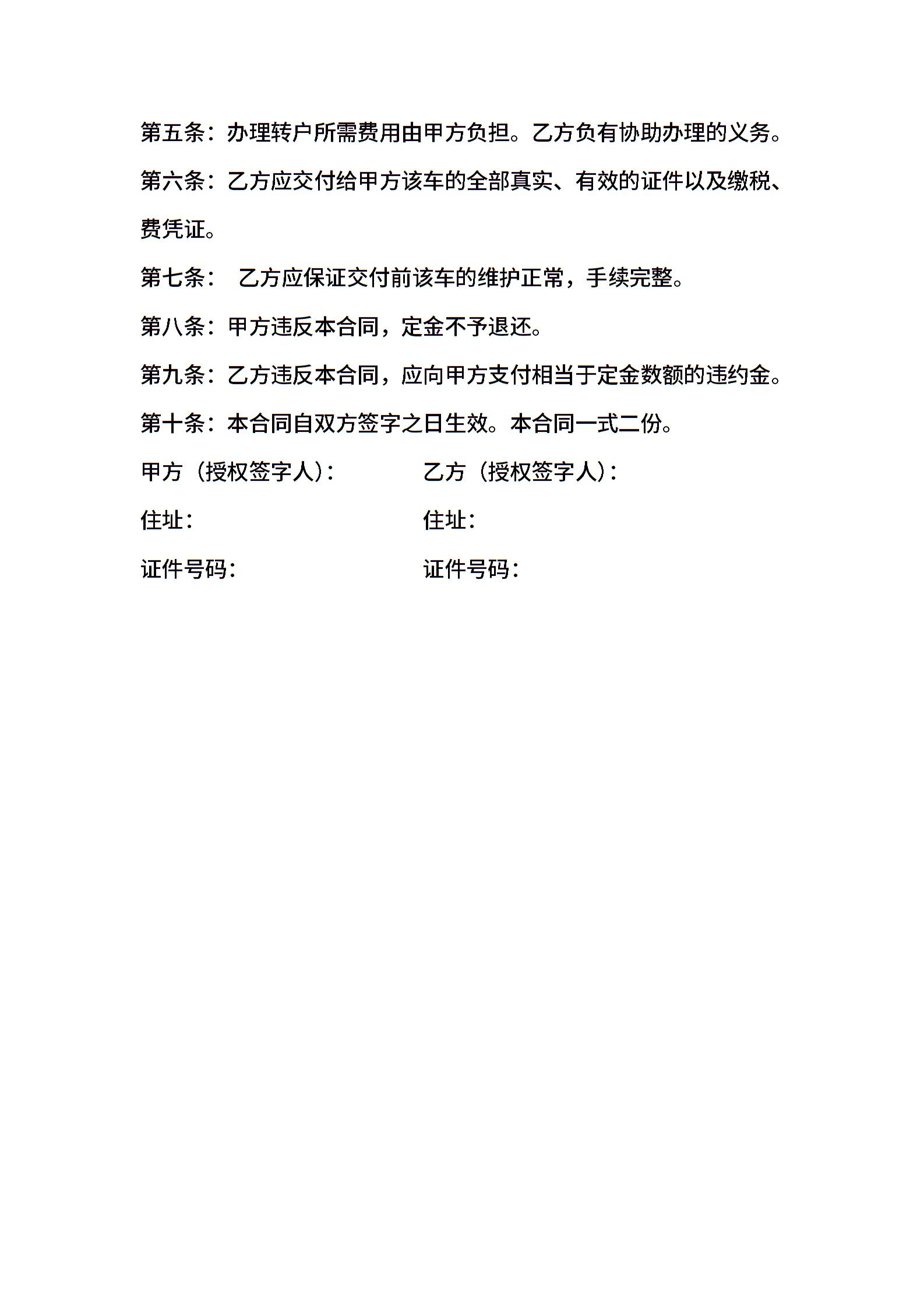 第五条：办理转户所需费用由甲方负担。乙方负有协助办理的义务。

第六条：乙方应交付给甲方该车的全部真实、有效的证件以及缴税、费凭证。

第七条： 乙方应保证交付前该车的维护正常，手续完整。

第八条：甲方违反本合同，定金不予退还。

第九条：乙方违反本合同，应向甲方支付相当于定金数额的违约金。

第十条：本合同自双方签字之日生效。本合同一式二份。

甲方（授权签字人）：

住址：

证件号码：

乙方（授权签字人）：

住址：

证件号码：